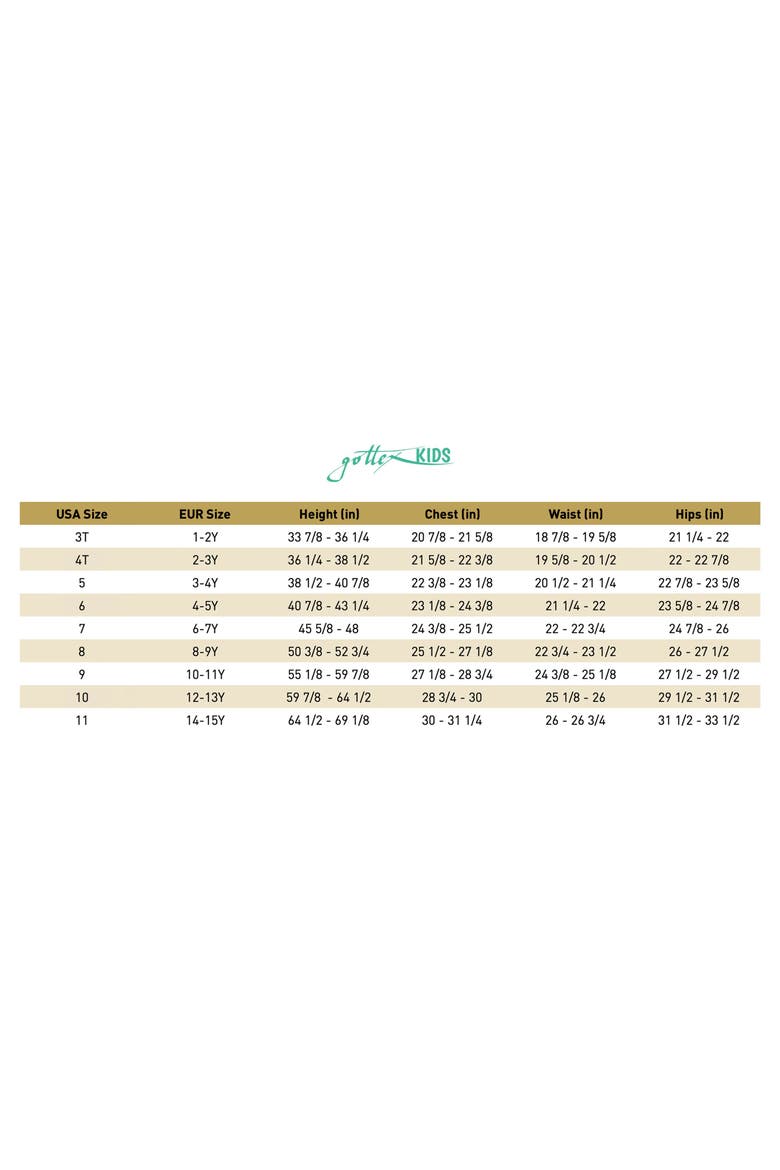 gottex KIDS

| USA Size | EUR Size | Height (in) | Chest (in) | Waist (in) | Hips (in) |
|---|---|---|---|---|---|
| 3T | 1-2Y | 33 7/8 - 36 1/4 | 20 7/8 - 21 5/8 | 18 7/8 - 19 5/8 | 21 1/4 - 22 |
| 4T | 2-3Y | 36 1/4 - 38 1/2 | 21 5/8 - 22 3/8 | 19 5/8 - 20 1/2 | 22 - 22 7/8 |
| 5 | 3-4Y | 38 1/2 - 40 7/8 | 22 3/8 - 23 1/8 | 20 1/2 - 21 1/4 | 22 7/8 - 23 5/8 |
| 6 | 4-5Y | 40 7/8 - 43 1/4 | 23 1/8 - 24 3/8 | 21 1/4 - 22 | 23 5/8 - 24 7/8 |
| 7 | 6-7Y | 45 5/8 - 48 | 24 3/8 - 25 1/2 | 22 - 22 3/4 | 24 7/8 - 26 |
| 8 | 8-9Y | 50 3/8 - 52 3/4 | 25 1/2 - 27 1/8 | 22 3/4 - 23 1/2 | 26 - 27 1/2 |
| 9 | 10-11Y | 55 1/8 - 59 7/8 | 27 1/8 - 28 3/4 | 24 3/8 - 25 1/8 | 27 1/2 - 29 1/2 |
| 10 | 12-13Y | 59 7/8 - 64 1/2 | 28 3/4 - 30 | 25 1/8 - 26 | 29 1/2 - 31 1/2 |
| 11 | 14-15Y | 64 1/2 - 69 1/8 | 30 - 31 1/4 | 26 - 26 3/4 | 31 1/2 - 33 1/2 |